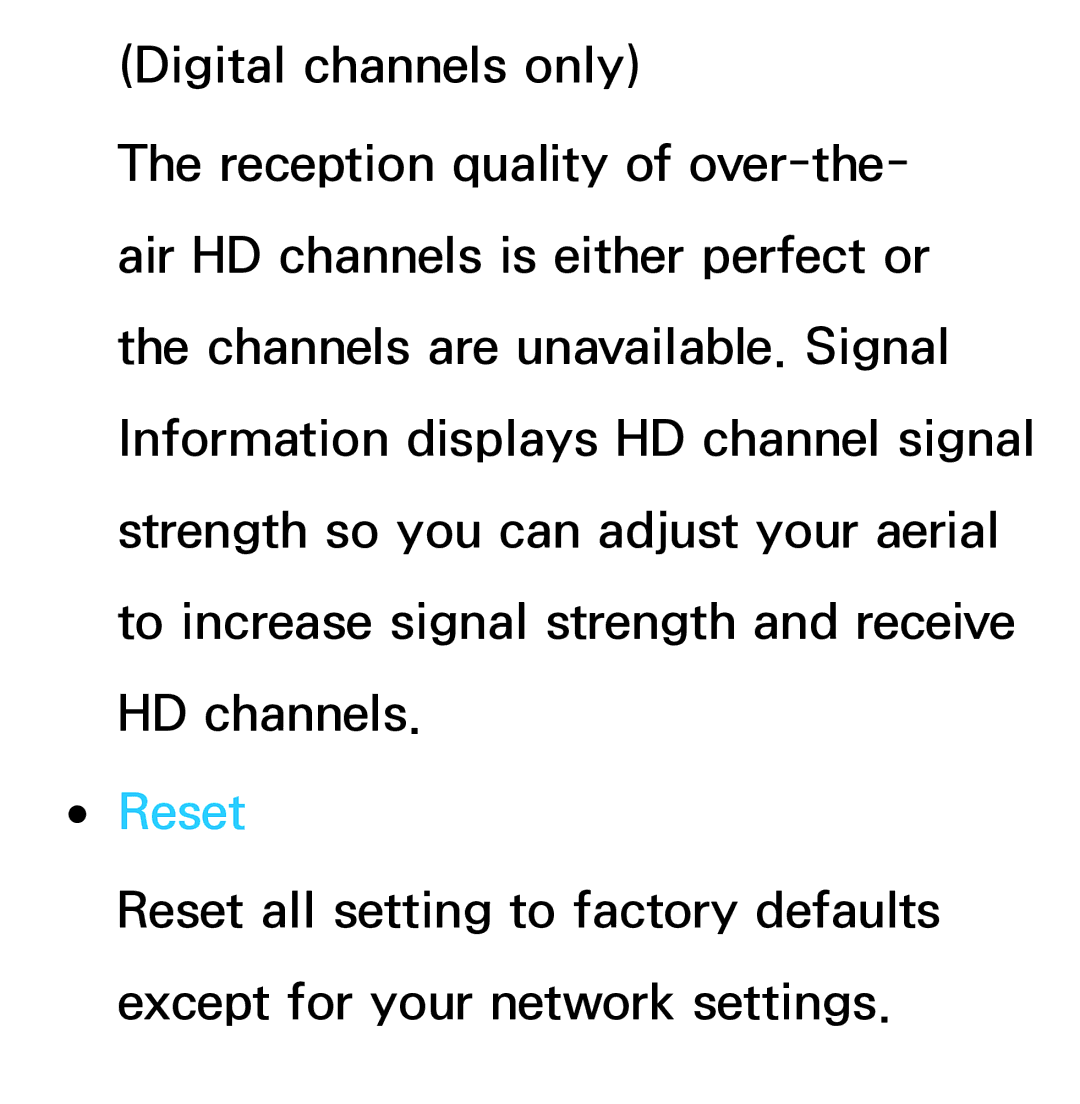 (Digital channels only)

The reception quality of over-the-air HD channels is either perfect or the channels are unavailable. Signal Information displays HD channel signal strength so you can adjust your aerial to increase signal strength and receive HD channels.

● Reset

Reset all setting to factory defaults except for your network settings.